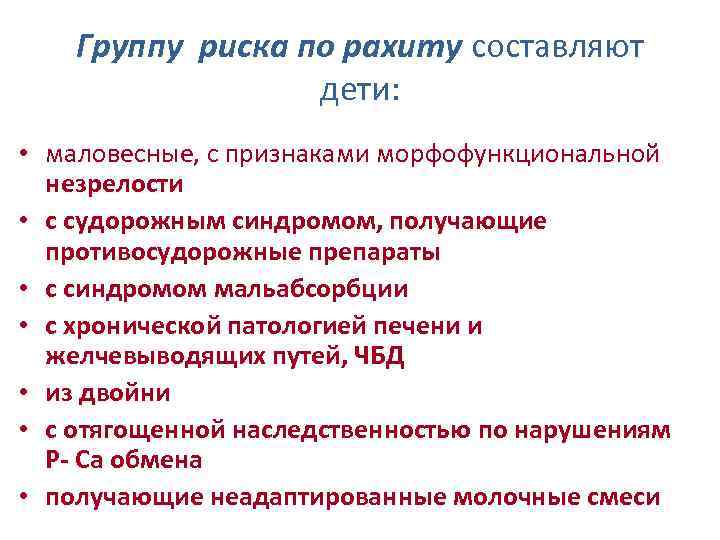 Группу риска по рахиту составляют дети:

• маловесные, с признаками морфофункциональной незрелости
• с судорожным синдромом, получающие противосудорожные препараты
• с синдромом мальабсорбции
• с хронической патологией печени и желчевыводящих путей, ЧБД
• из двойни
• с отягощенной наследственностью по нарушениям Р- Са обмена
• получающие неадаптированные молочные смеси